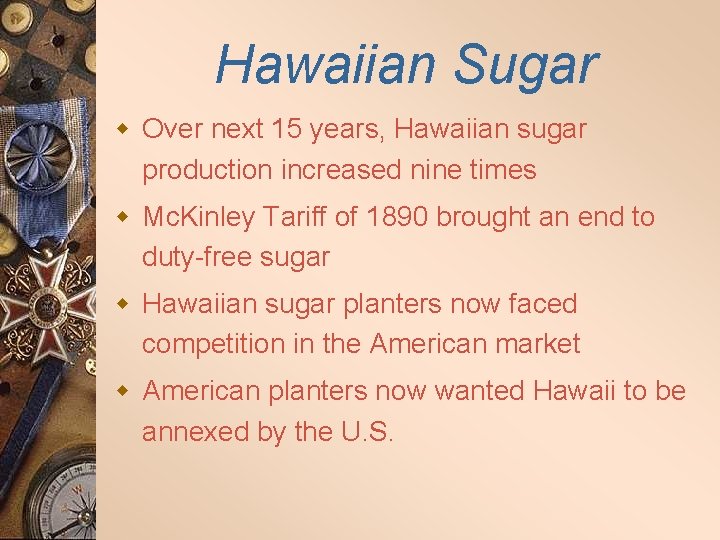 Hawaiian Sugar

Over next 15 years, Hawaiian sugar production increased nine times

McKinley Tariff of 1890 brought an end to duty-free sugar

Hawaiian sugar planters now faced competition in the American market

American planters now wanted Hawaii to be annexed by the U.S.